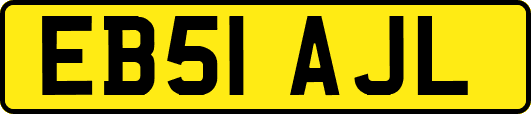 EB51 AJL